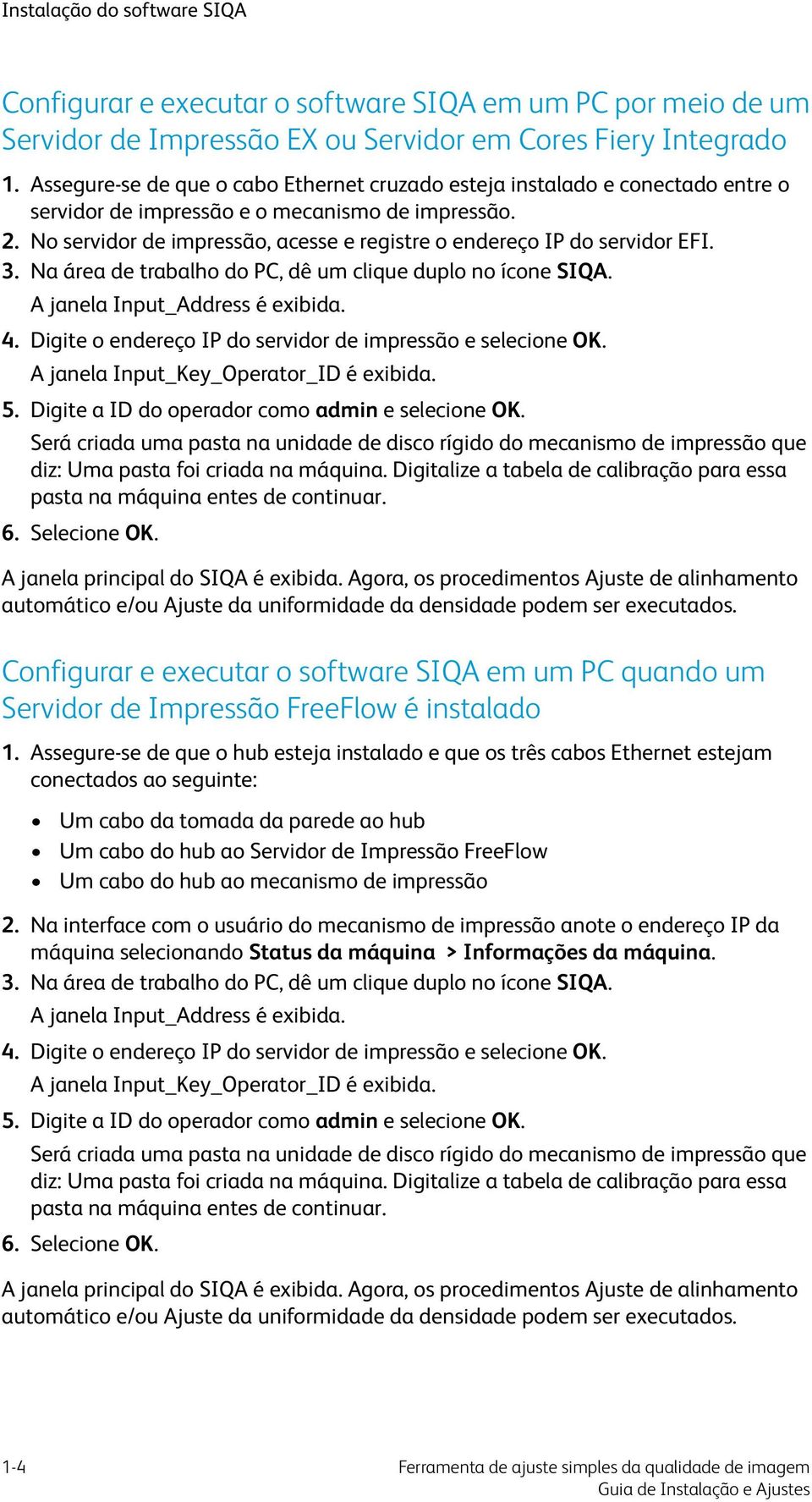 Instalação do software SIQA

Configurar e executar o software SIQA em um PC por meio de um Servidor de Impressão EX ou Servidor em Cores Fiery Integrado

1. Assegure-se de que o cabo Ethernet cruzado esteja instalado e conectado entre o servidor de impressão e o mecanismo de impressão.
2. No servidor de impressão, acesse e registre o endereço IP do servidor EFI.
3. Na área de trabalho do PC, dê um clique duplo no ícone SIQA.
A janela Input_Address é exibida.
4. Digite o endereço IP do servidor de impressão e selecione OK.
A janela Input_Key_Operator_ID é exibida.
5. Digite a ID do operador como admin e selecione OK.
Será criada uma pasta na unidade de disco rígido do mecanismo de impressão que diz: Uma pasta foi criada na máquina. Digitalize a tabela de calibração para essa pasta na máquina entes de continuar.
6. Selecione OK.

A janela principal do SIQA é exibida. Agora, os procedimentos Ajuste de alinhamento automático e/ou Ajuste da uniformidade da densidade podem ser executados.

Configurar e executar o software SIQA em um PC quando um Servidor de Impressão FreeFlow é instalado

1. Assegure-se de que o hub esteja instalado e que os três cabos Ethernet estejam conectados ao seguinte:
• Um cabo da tomada da parede ao hub
• Um cabo do hub ao Servidor de Impressão FreeFlow
• Um cabo do hub ao mecanismo de impressão
2. Na interface com o usuário do mecanismo de impressão anote o endereço IP da máquina selecionando Status da máquina > Informações da máquina.
3. Na área de trabalho do PC, dê um clique duplo no ícone SIQA.
A janela Input_Address é exibida.
4. Digite o endereço IP do servidor de impressão e selecione OK.
A janela Input_Key_Operator_ID é exibida.
5. Digite a ID do operador como admin e selecione OK.
Será criada uma pasta na unidade de disco rígido do mecanismo de impressão que diz: Uma pasta foi criada na máquina. Digitalize a tabela de calibração para essa pasta na máquina entes de continuar.
6. Selecione OK.

A janela principal do SIQA é exibida. Agora, os procedimentos Ajuste de alinhamento automático e/ou Ajuste da uniformidade da densidade podem ser executados.

1-4

Ferramenta de ajuste simples da qualidade de imagem
Guia de Instalação e Ajustes